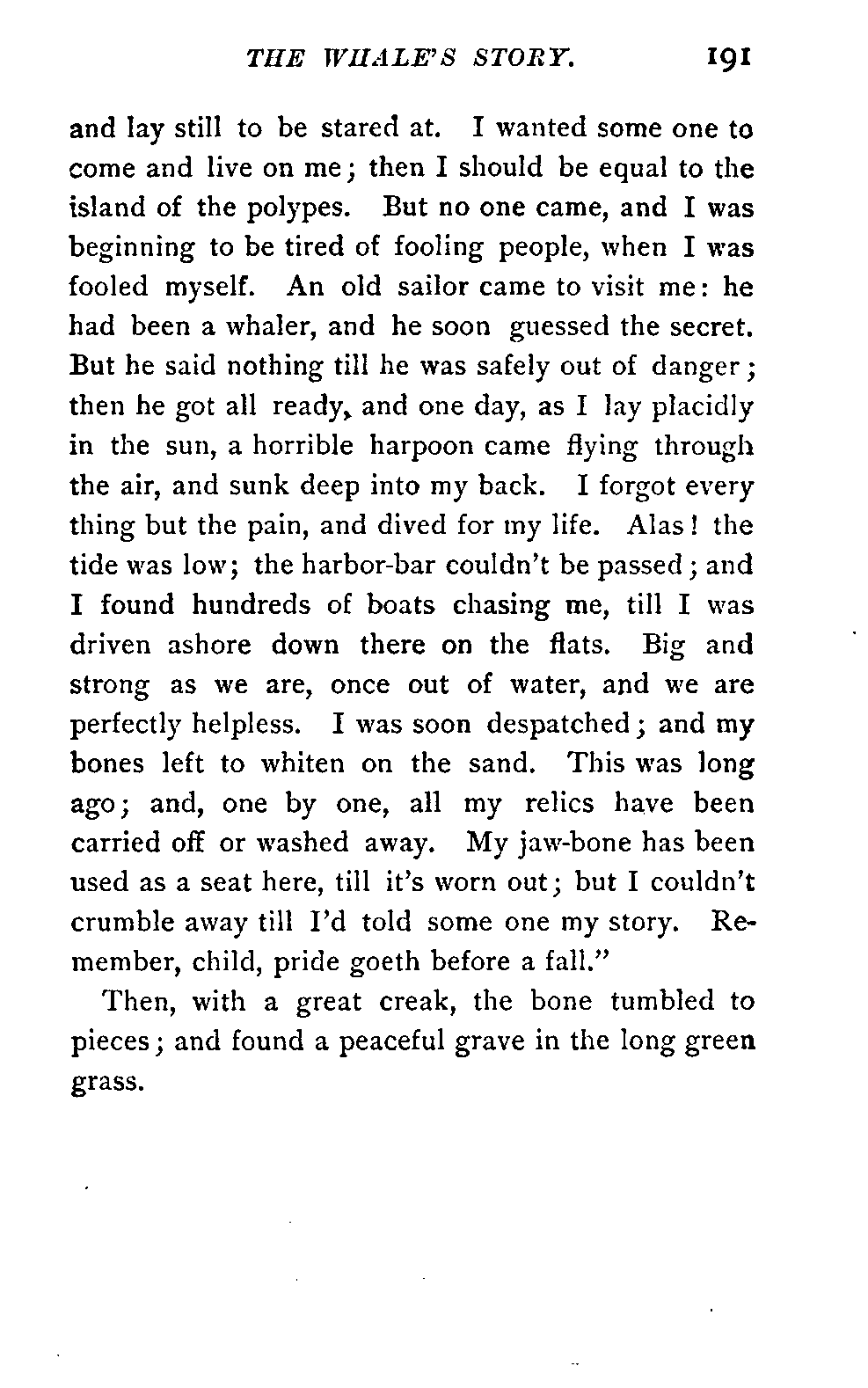 THE WHALE'S STORY. 191

and lay still to be stared at. I wanted some one to come and live on me; then I should be equal to the island of the polypes. But no one came, and I was beginning to be tired of fooling people, when I was fooled myself. An old sailor came to visit me: he had been a whaler, and he soon guessed the secret. But he said nothing till he was safely out of danger; then he got all ready, and one day, as I lay placidly in the sun, a horrible harpoon came flying through the air, and sunk deep into my back. I forgot every thing but the pain, and dived for my life. Alas! the tide was low; the harbor-bar couldn't be passed; and I found hundreds of boats chasing me, till I was driven ashore down there on the flats. Big and strong as we are, once out of water, and we are perfectly helpless. I was soon despatched; and my bones left to whiten on the sand. This was long ago; and, one by one, all my relics have been carried off or washed away. My jaw-bone has been used as a seat here, till it's worn out; but I couldn't crumble away till I'd told some one my story. Remember, child, pride goeth before a fall."

Then, with a great creak, the bone tumbled to pieces; and found a peaceful grave in the long green grass.